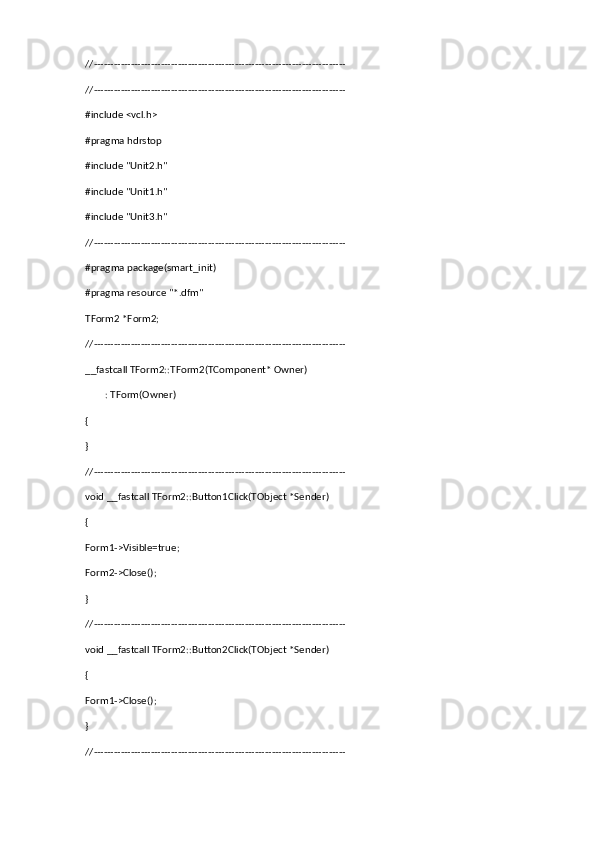 //---------------------------------------------------------------------------

//---------------------------------------------------------------------------

#include <vcl.h>

#pragma hdrstop

#include "Unit2.h"

#include "Unit1.h"

#include "Unit3.h"

//---------------------------------------------------------------------------

#pragma package(smart_init)

#pragma resource "*.dfm"

TForm2 *Form2;

//---------------------------------------------------------------------------

__fastcall TForm2::TForm2(TComponent* Owner)

: TForm(Owner)

{

}

//---------------------------------------------------------------------------

void __fastcall TForm2::Button1Click(TObject *Sender)

{

Form1->Visible=true;

Form2->Close();

}

//---------------------------------------------------------------------------

void __fastcall TForm2::Button2Click(TObject *Sender)

{

Form1->Close();

}

//---------------------------------------------------------------------------

Docx.uz